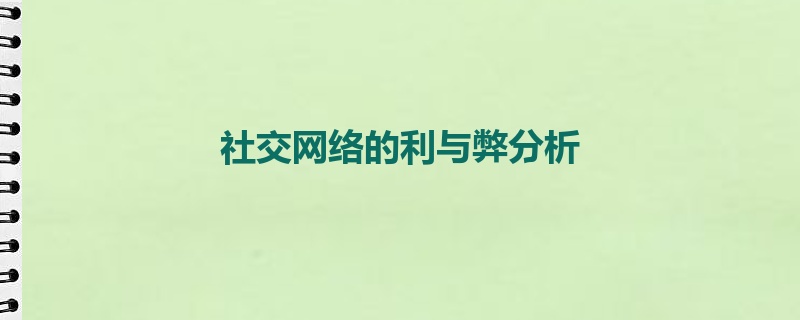 社交网络的利与弊分析